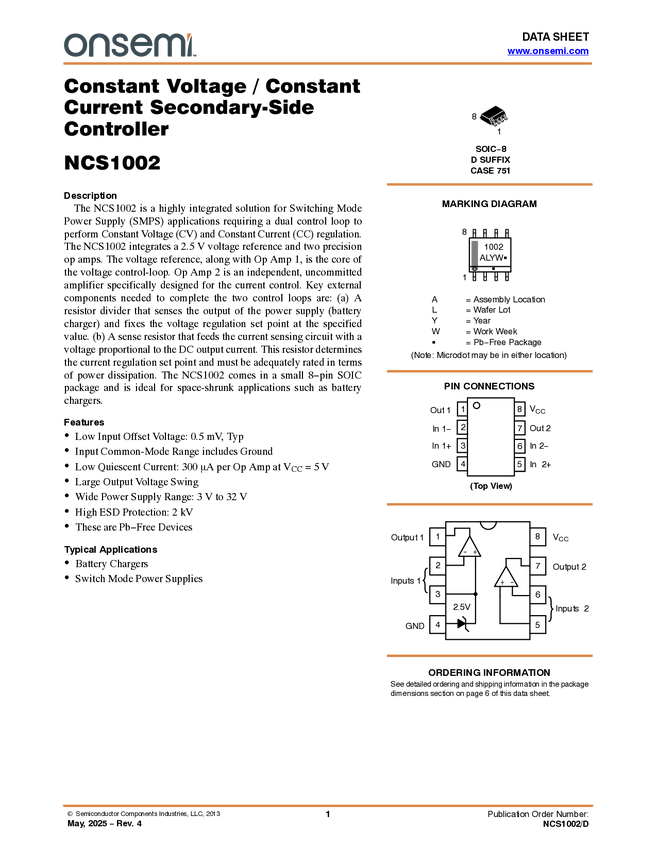 onsemi

DATA SHEET
www.onsemi.com

Constant Voltage / Constant Current Secondary-Side Controller

NCS1002

Description

The NCS1002 is a highly integrated solution for Switching Mode Power Supply (SMPS) applications requiring a dual control loop to perform Constant Voltage (CV) and Constant Current (CC) regulation. The NCS1002 integrates a 2.5 V voltage reference and two precision op amps. The voltage reference, along with Op Amp 1, is the core of the voltage control-loop. Op Amp 2 is an independent, uncommitted amplifier specifically designed for the current control. Key external components needed to complete the two control loops are: (a) A resistor divider that senses the output of the power supply (battery charger) and fixes the voltage regulation set point at the specified value. (b) A sense resistor that feeds the current sensing circuit with a voltage proportional to the DC output current. This resistor determines the current regulation set point and must be adequately rated in terms of power dissipation. The NCS1002 comes in a small 8−pin SOIC package and is ideal for space-shrunk applications such as battery chargers.

Features

• Low Input Offset Voltage: 0.5 mV, Typ
• Input Common-Mode Range includes Ground
• Low Quiescent Current: 300 μA per Op Amp at $V_{CC}$ = 5 V
• Large Output Voltage Swing
• Wide Power Supply Range: 3 V to 32 V
• High ESD Protection: 2 kV
• These are Pb−Free Devices

Typical Applications

• Battery Chargers
• Switch Mode Power Supplies

8
1
SOIC−8
D SUFFIX
CASE 751

MARKING DIAGRAM

8
1002
ALYW▪
1

A = Assembly Location
L = Wafer Lot
Y = Year
W = Work Week
▪ = Pb−Free Package
(Note: Microdot may be in either location)

PIN CONNECTIONS

Out 1 1
In 1− 2
In 1+ 3
GND 4
8 $V_{CC}$
7 Out 2
6 In 2−
5 In 2+
(Top View)

Output 1 1
Inputs 1 2 3
GND 4
2.5V
− +
+ −
8 $V_{CC}$
7 Output 2
6 5 Inputs 2

ORDERING INFORMATION
See detailed ordering and shipping information in the package dimensions section on page 6 of this data sheet.

© Semiconductor Components Industries, LLC, 2013
May, 2025 − Rev. 4
1
Publication Order Number:
NCS1002/D